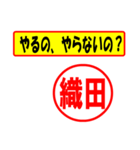 やるの、やらないの？

織田